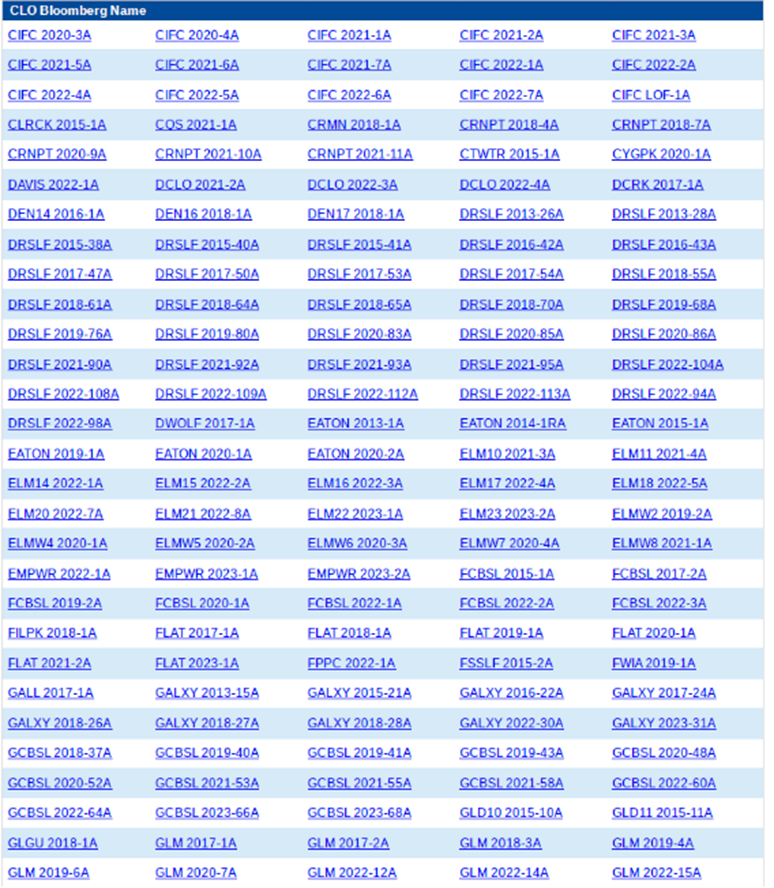 | CLO Bloomberg Name | | | | |
|---|---|---|---|---|
| CIFC 2020-3A | CIFC 2020-4A | CIFC 2021-1A | CIFC 2021-2A | CIFC 2021-3A |
| CIFC 2021-5A | CIFC 2021-6A | CIFC 2021-7A | CIFC 2022-1A | CIFC 2022-2A |
| CIFC 2022-4A | CIFC 2022-5A | CIFC 2022-6A | CIFC 2022-7A | CIFC LOF-1A |
| CLRCK 2015-1A | COS 2021-1A | CRMN 2018-1A | CRNPT 2018-4A | CRNPT 2018-7A |
| CRNPT 2020-9A | CRNPT 2021-10A | CRNPT 2021-11A | CTWTR 2015-1A | CYGPK 2020-1A |
| DAVIS 2022-1A | DCLO 2021-2A | DCLO 2022-3A | DCLO 2022-4A | DCRK 2017-1A |
| DEN14 2016-1A | DEN16 2018-1A | DEN17 2018-1A | DRSLF 2013-26A | DRSLF 2013-28A |
| DRSLF 2015-38A | DRSLF 2015-40A | DRSLF 2015-41A | DRSLF 2016-42A | DRSLF 2016-43A |
| DRSLF 2017-47A | DRSLF 2017-50A | DRSLF 2017-53A | DRSLF 2017-54A | DRSLF 2018-55A |
| DRSLF 2018-61A | DRSLF 2018-64A | DRSLF 2018-65A | DRSLF 2018-70A | DRSLF 2019-68A |
| DRSLF 2019-76A | DRSLF 2019-80A | DRSLF 2020-83A | DRSLF 2020-85A | DRSLF 2020-86A |
| DRSLF 2021-90A | DRSLF 2021-92A | DRSLF 2021-93A | DRSLF 2021-95A | DRSLF 2022-104A |
| DRSLF 2022-108A | DRSLF 2022-109A | DRSLF 2022-112A | DRSLF 2022-113A | DRSLF 2022-94A |
| DRSLF 2022-98A | DWOLF 2017-1A | EATON 2013-1A | EATON 2014-1RA | EATON 2015-1A |
| EATON 2019-1A | EATON 2020-1A | EATON 2020-2A | ELM10 2021-3A | ELM11 2021-4A |
| ELM14 2022-1A | ELM15 2022-2A | ELM16 2022-3A | ELM17 2022-4A | ELM18 2022-5A |
| ELM20 2022-7A | ELM21 2022-8A | ELM22 2023-1A | ELM23 2023-2A | ELMW2 2019-2A |
| ELMW4 2020-1A | ELMW5 2020-2A | ELMW6 2020-3A | ELMW7 2020-4A | ELMW8 2021-1A |
| EMPWR 2022-1A | EMPWR 2023-1A | EMPWR 2023-2A | FCBSL 2015-1A | FCBSL 2017-2A |
| FCBSL 2019-2A | FCBSL 2020-1A | FCBSL 2022-1A | FCBSL 2022-2A | FCBSL 2022-3A |
| FILPK 2018-1A | FLAT 2017-1A | FLAT 2018-1A | FLAT 2019-1A | FLAT 2020-1A |
| FLAT 2021-2A | FLAT 2023-1A | FPPC 2022-1A | FSSLF 2015-2A | FWIA 2019-1A |
| GALL 2017-1A | GALXY 2013-15A | GALXY 2015-21A | GALXY 2016-22A | GALXY 2017-24A |
| GALXY 2018-26A | GALXY 2018-27A | GALXY 2018-28A | GALXY 2022-30A | GALXY 2023-31A |
| GCBSL 2018-37A | GCBSL 2019-40A | GCBSL 2019-41A | GCBSL 2019-43A | GCBSL 2020-48A |
| GCBSL 2020-52A | GCBSL 2021-53A | GCBSL 2021-55A | GCBSL 2021-58A | GCBSL 2022-60A |
| GCBSL 2022-64A | GCBSL 2023-66A | GCBSL 2023-68A | GLD10 2015-10A | GLD11 2015-11A |
| GLGU 2018-1A | GLM 2017-1A | GLM 2017-2A | GLM 2018-3A | GLM 2019-4A |
| GLM 2019-6A | GLM 2020-7A | GLM 2022-12A | GLM 2022-14A | GLM 2022-15A |